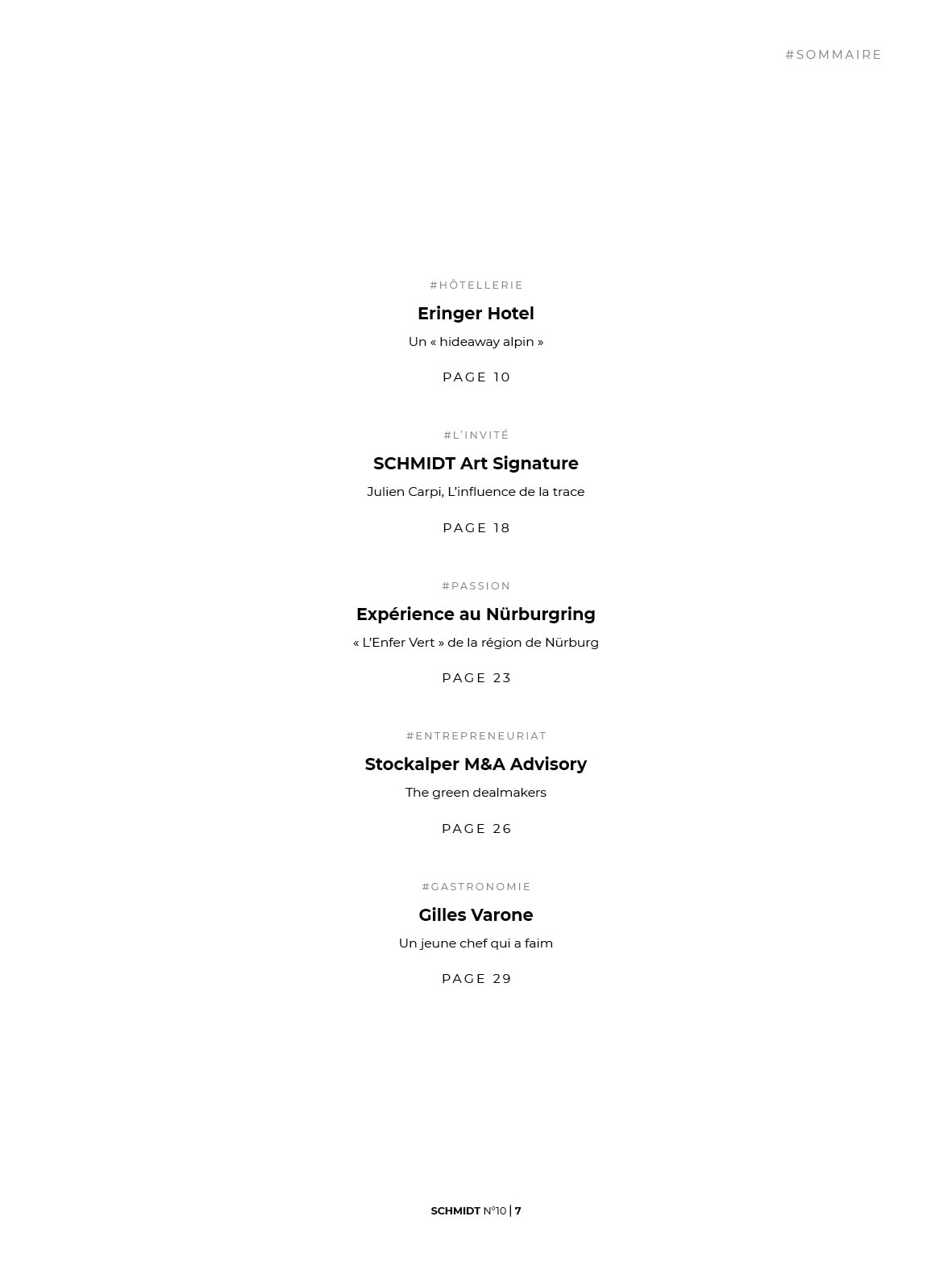 #SOMMAIRE

#HÔTELLERIE

Eringer Hotel

Un « hideaway alpin »

PAGE 10

#L'INVITÉ

SCHMIDT Art Signature

Julien Carpi, L'influence de la trace

PAGE 18

#PASSION

Expérience au Nürburgring

« L'Enfer Vert » de la région de Nürburg

PAGE 23

#ENTREPRENEURIAT

Stockalper M&A Advisory

The green dealmakers

PAGE 26

#GASTRONOMIE

Gilles Varone

Un jeune chef qui a faim

PAGE 29

SCHMIDT N°10 | 7